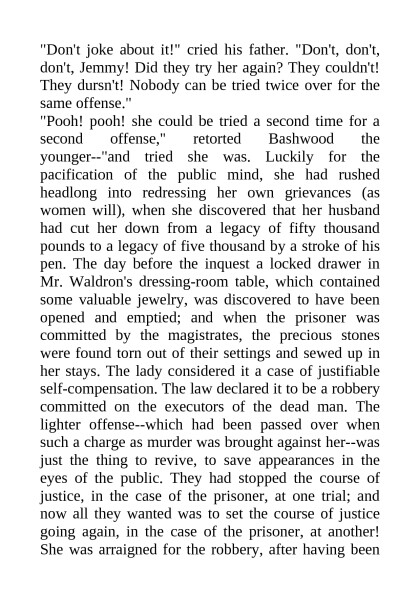 "Don't joke about it!" cried his father. "Don't, don't, don't, Jemmy! Did they try her again? They couldn't! They dursn't! Nobody can be tried twice over for the same offense."
"Pooh! pooh! she could be tried a second time for a second offense," retorted Bashwood the younger--"and tried she was. Luckily for the pacification of the public mind, she had rushed headlong into redressing her own grievances (as women will), when she discovered that her husband had cut her down from a legacy of fifty thousand pounds to a legacy of five thousand by a stroke of his pen. The day before the inquest a locked drawer in Mr. Waldron's dressing-room table, which contained some valuable jewelry, was discovered to have been opened and emptied; and when the prisoner was committed by the magistrates, the precious stones were found torn out of their settings and sewed up in her stays. The lady considered it a case of justifiable self-compensation. The law declared it to be a robbery committed on the executors of the dead man. The lighter offense--which had been passed over when such a charge as murder was brought against her--was just the thing to revive, to save appearances in the eyes of the public. They had stopped the course of justice, in the case of the prisoner, at one trial; and now all they wanted was to set the course of justice going again, in the case of the prisoner, at another! She was arraigned for the robbery, after having been